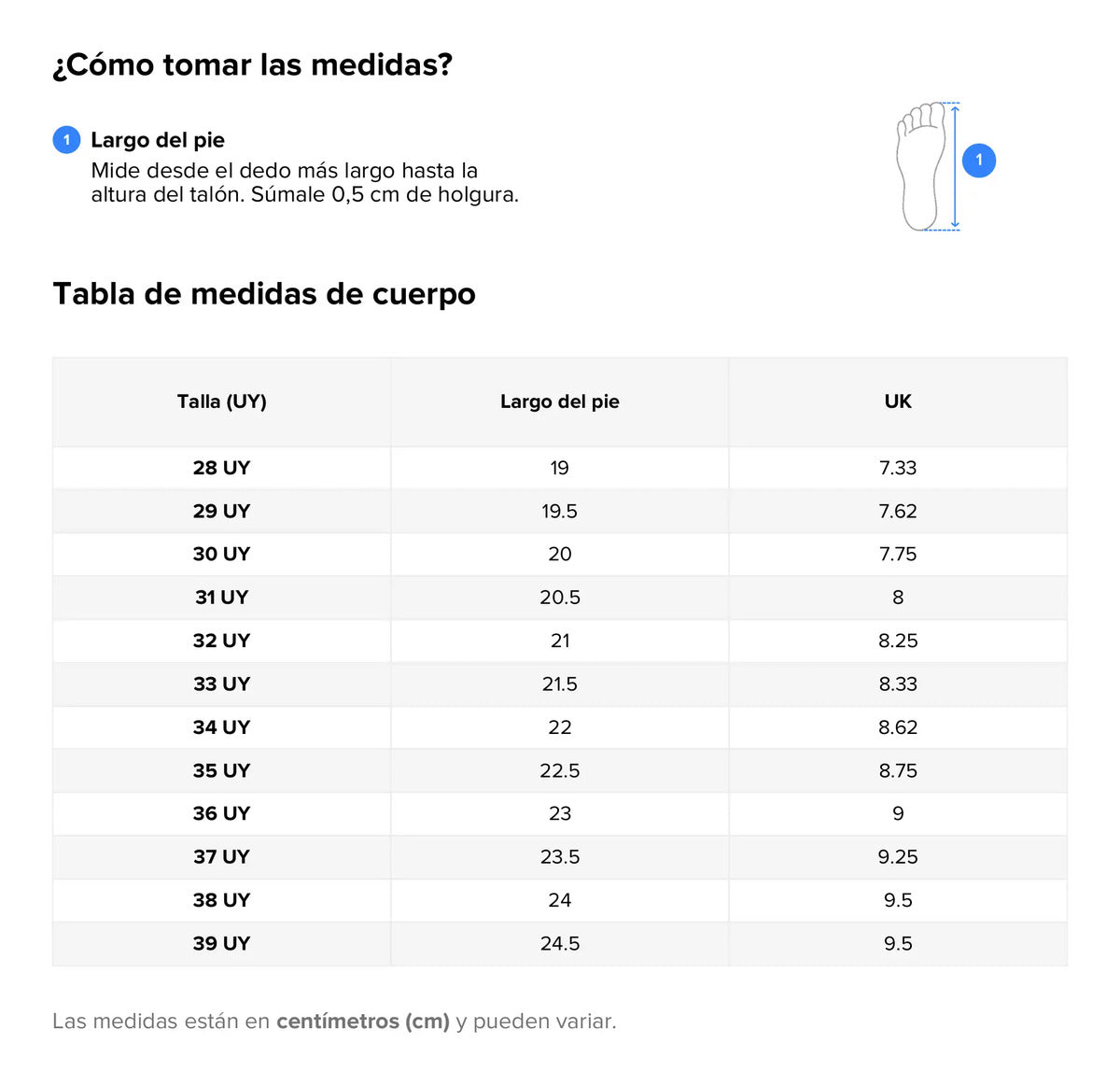 ¿Cómo tomar las medidas?

1 Largo del pie
Mide desde el dedo más largo hasta la altura del talón. Súmale 0,5 cm de holgura.

1

Tabla de medidas de cuerpo

| Talla (UY) | Largo del pie | UK |
|---|---|---|
| 28 UY | 19 | 7.33 |
| 29 UY | 19.5 | 7.62 |
| 30 UY | 20 | 7.75 |
| 31 UY | 20.5 | 8 |
| 32 UY | 21 | 8.25 |
| 33 UY | 21.5 | 8.33 |
| 34 UY | 22 | 8.62 |
| 35 UY | 22.5 | 8.75 |
| 36 UY | 23 | 9 |
| 37 UY | 23.5 | 9.25 |
| 38 UY | 24 | 9.5 |
| 39 UY | 24.5 | 9.5 |

Las medidas están en centímetros (cm) y pueden variar.